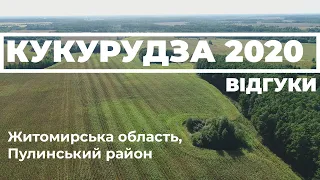 КУКУРУДЗА 2020
ВІДГУКИ

Житомирська область,
Пулинський район